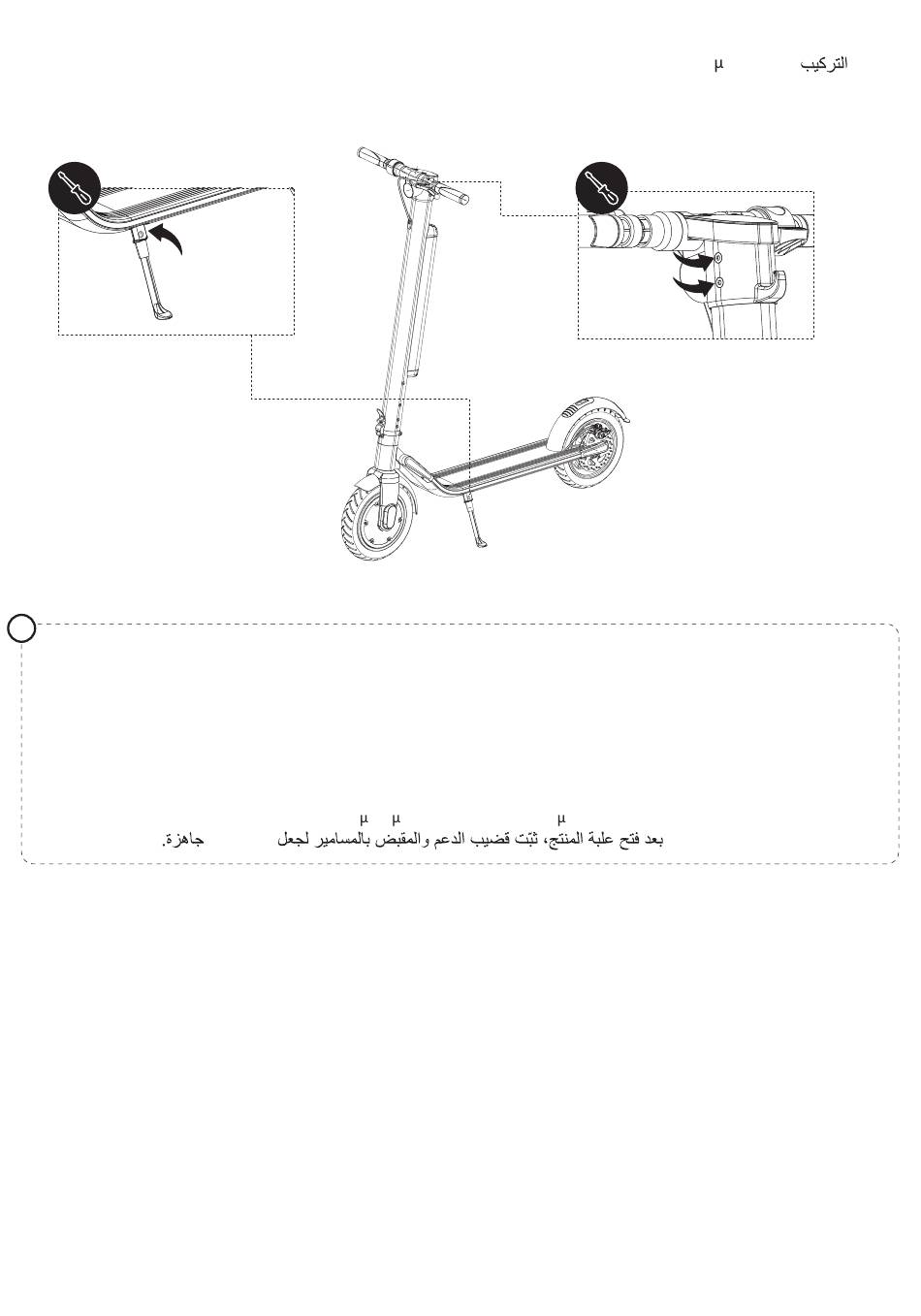 التركيب µ

µ µ µ
بعد فتح علبة المنتج، ثبّت قضيب الدعم والمقبض بالمسامير لجعل جاهزة.